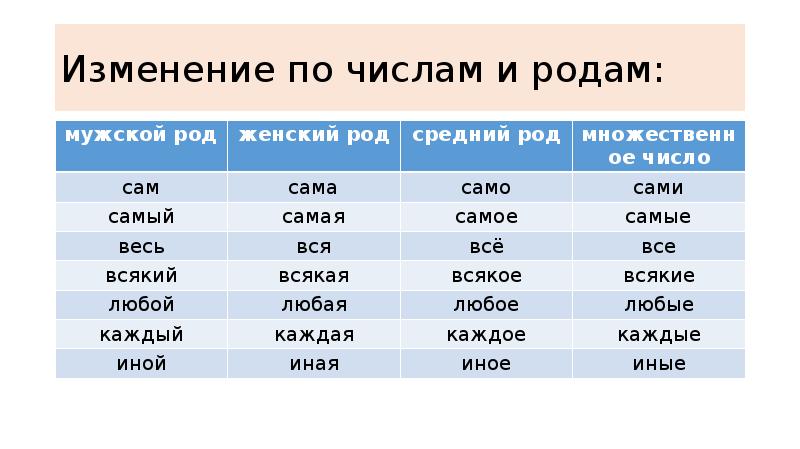 Изменение по числам и родам:

| мужской род | женский род | средний род | множественное число |
|---|---|---|---|
| сам | сама | само | сами |
| самый | самая | самое | самые |
| весь | вся | всё | все |
| всякий | всякая | всякое | всякие |
| любой | любая | любое | любые |
| каждый | каждая | каждое | каждые |
| иной | иная | иное | иные |